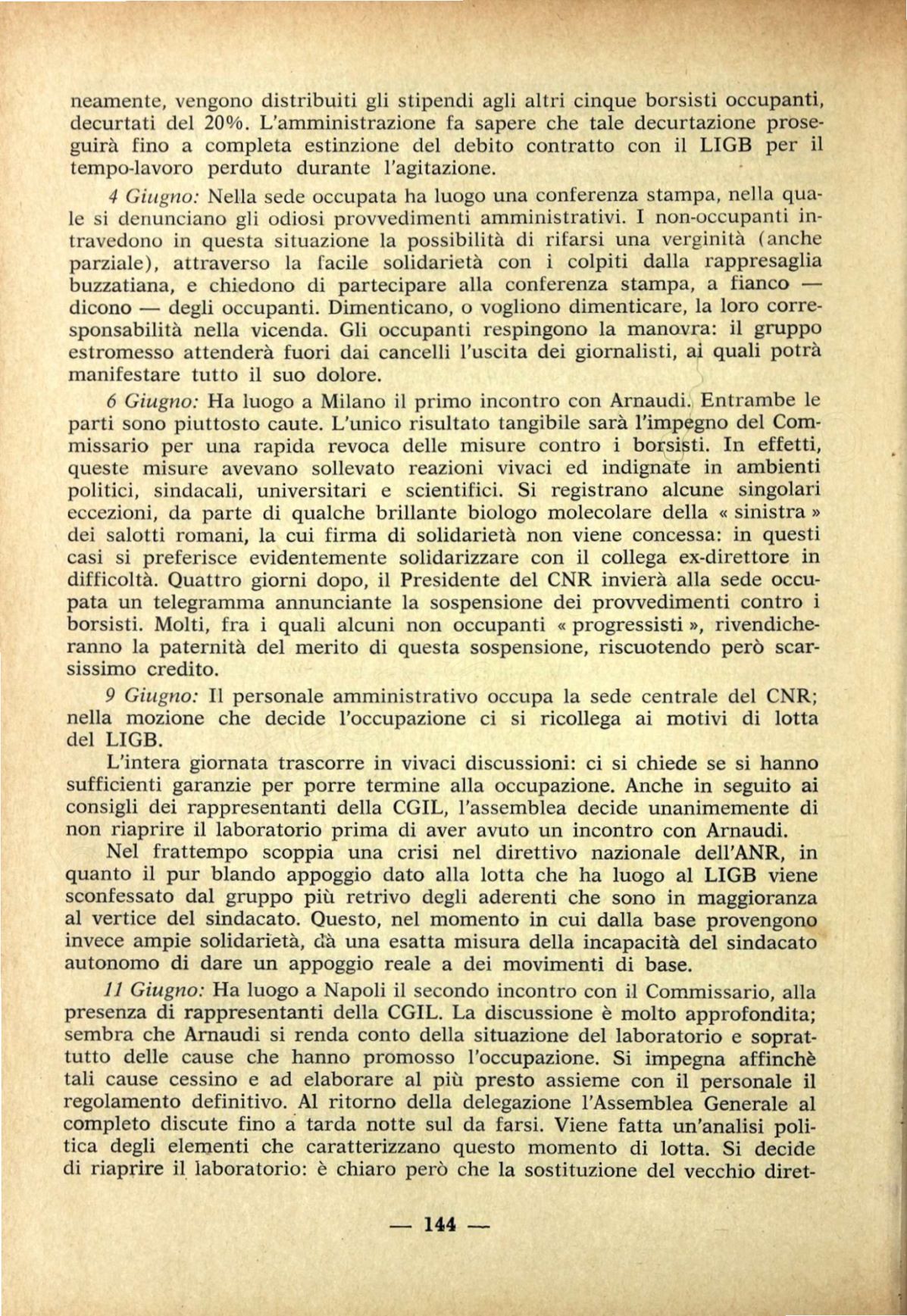 neamente, vengono distribuiti gli stipendi agli altri cinque borsisti occupanti, decurtati del 20%. L'amministrazione fa sapere che tale decurtazione proseguirà fino a completa estinzione del debito contratto con il LIGB per il tempo-lavoro perduto durante l'agitazione.

4 Giugno: Nella sede occupata ha luogo una conferenza stampa, nella quale si denunciano gli odiosi provvedimenti amministrativi. I non-occupanti intravedono in questa situazione la possibilità di rifarsi una verginità (anche parziale), attraverso la facile solidarietà con i colpiti dalla rappresaglia buzzatiana, e chiedono di partecipare alla conferenza stampa, a fianco — dicono — degli occupanti. Dimenticano, o vogliono dimenticare, la loro corresponsabilità nella vicenda. Gli occupanti respingono la manovra: il gruppo estromesso attenderà fuori dai cancelli l'uscita dei giornalisti, ai quali potrà manifestare tutto il suo dolore.

6 Giugno: Ha luogo a Milano il primo incontro con Arnaudi. Entrambe le parti sono piuttosto caute. L'unico risultato tangibile sarà l'impegno del Commissario per una rapida revoca delle misure contro i borsisti. In effetti, queste misure avevano sollevato reazioni vivaci ed indignate in ambienti politici, sindacali, universitari e scientifici. Si registrano alcune singolari eccezioni, da parte di qualche brillante biologo molecolare della « sinistra » dei salotti romani, la cui firma di solidarietà non viene concessa: in questi casi si preferisce evidentemente solidarizzare con il collega ex-direttore in difficoltà. Quattro giorni dopo, il Presidente del CNR invierà alla sede occupata un telegramma annunciante la sospensione dei provvedimenti contro i borsisti. Molti, fra i quali alcuni non occupanti « progressisti », rivendicheranno la paternità del merito di questa sospensione, riscuotendo però scarsissimo credito.

9 Giugno: Il personale amministrativo occupa la sede centrale del CNR; nella mozione che decide l'occupazione ci si ricollega ai motivi di lotta del LIGB.

L'intera giornata trascorre in vivaci discussioni: ci si chiede se si hanno sufficienti garanzie per porre termine alla occupazione. Anche in seguito ai consigli dei rappresentanti della CGIL, l'assemblea decide unanimemente di non riaprire il laboratorio prima di aver avuto un incontro con Arnaudi.

Nel frattempo scoppia una crisi nel direttivo nazionale dell'ANR, in quanto il pur blando appoggio dato alla lotta che ha luogo al LIGB viene sconfessato dal gruppo più retrivo degli aderenti che sono in maggioranza al vertice del sindacato. Questo, nel momento in cui dalla base provengono invece ampie solidarietà, dà una esatta misura della incapacità del sindacato autonomo di dare un appoggio reale a dei movimenti di base.

11 Giugno: Ha luogo a Napoli il secondo incontro con il Commissario, alla presenza di rappresentanti della CGIL. La discussione è molto approfondita; sembra che Arnaudi si renda conto della situazione del laboratorio e soprattutto delle cause che hanno promosso l'occupazione. Si impegna affinchè tali cause cessino e ad elaborare al più presto assieme con il personale il regolamento definitivo. Al ritorno della delegazione l'Assemblea Generale al completo discute fino a tarda notte sul da farsi. Viene fatta un'analisi politica degli elementi che caratterizzano questo momento di lotta. Si decide di riaprire il laboratorio: è chiaro però che la sostituzione del vecchio diret-

— 144 —